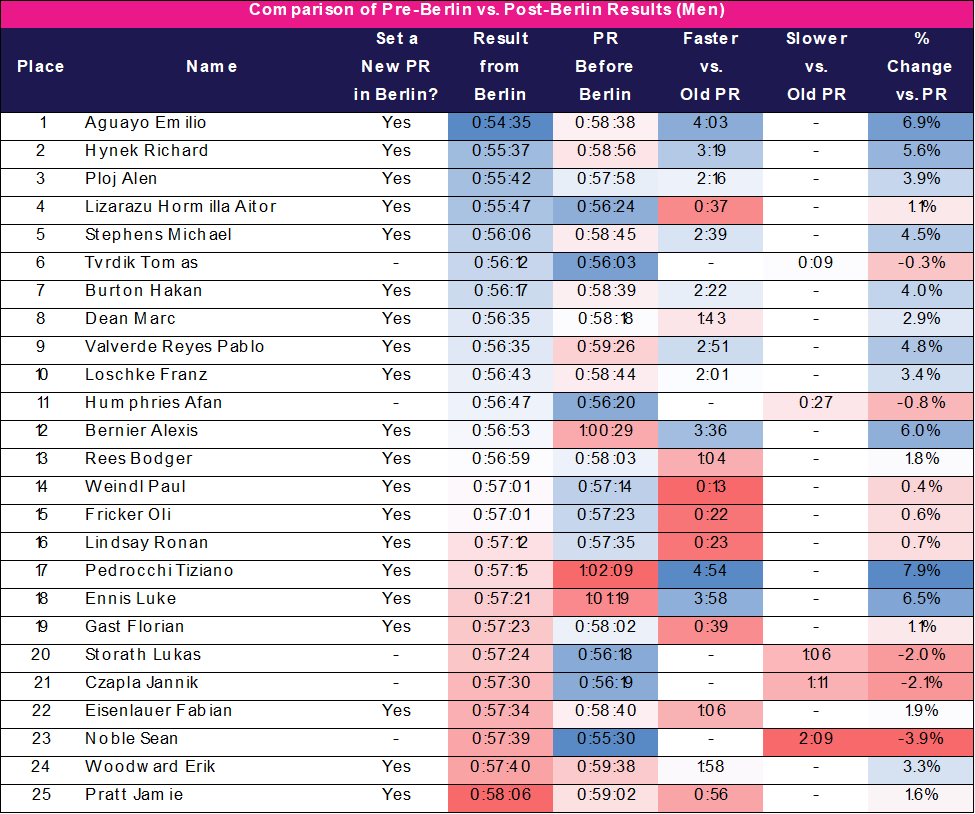 Comparison of Pre-Berlin vs. Post-Berlin Results (Men)

| Place | Name | Set a New PR in Berlin? | Result from Berlin | PR Before Berlin | Faster vs. Old PR | Slower vs. Old PR | % Change vs. PR |
|---|---|---|---|---|---|---|---|
| 1 | Aguayo Emilio | Yes | 0:54:35 | 0:58:38 | 4:03 | - | 6.9% |
| 2 | Hynek Richard | Yes | 0:55:37 | 0:58:56 | 3:19 | - | 5.6% |
| 3 | Ploj Alen | Yes | 0:55:42 | 0:57:58 | 2:16 | - | 3.9% |
| 4 | Lizarazu Hormilla Aitor | Yes | 0:55:47 | 0:56:24 | 0:37 | - | 1.1% |
| 5 | Stephens Michael | Yes | 0:56:06 | 0:58:45 | 2:39 | - | 4.5% |
| 6 | Tvrdik Tomas | - | 0:56:12 | 0:56:03 | - | 0:09 | -0.3% |
| 7 | Burton Hakan | Yes | 0:56:17 | 0:58:39 | 2:22 | - | 4.0% |
| 8 | Dean Marc | Yes | 0:56:35 | 0:58:18 | 1:43 | - | 2.9% |
| 9 | Valverde Reyes Pablo | Yes | 0:56:35 | 0:59:26 | 2:51 | - | 4.8% |
| 10 | Loschke Franz | Yes | 0:56:43 | 0:58:44 | 2:01 | - | 3.4% |
| 11 | Humphries Afan | - | 0:56:47 | 0:56:20 | - | 0:27 | -0.8% |
| 12 | Bernier Alexis | Yes | 0:56:53 | 1:00:29 | 3:36 | - | 6.0% |
| 13 | Rees Bodger | Yes | 0:56:59 | 0:58:03 | 1:04 | - | 1.8% |
| 14 | Weindl Paul | Yes | 0:57:01 | 0:57:14 | 0:13 | - | 0.4% |
| 15 | Fricker Oli | Yes | 0:57:01 | 0:57:23 | 0:22 | - | 0.6% |
| 16 | Lindsay Ronan | Yes | 0:57:12 | 0:57:35 | 0:23 | - | 0.7% |
| 17 | Pedrocchi Tiziano | Yes | 0:57:15 | 1:02:09 | 4:54 | - | 7.9% |
| 18 | Ennis Luke | Yes | 0:57:21 | 1:01:19 | 3:58 | - | 6.5% |
| 19 | Gast Florian | Yes | 0:57:23 | 0:58:02 | 0:39 | - | 1.1% |
| 20 | Storath Lukas | - | 0:57:24 | 0:56:18 | - | 1:06 | -2.0% |
| 21 | Czapla Jannik | - | 0:57:30 | 0:56:19 | - | 1:11 | -2.1% |
| 22 | Eisenlauer Fabian | Yes | 0:57:34 | 0:58:40 | 1:06 | - | 1.9% |
| 23 | Noble Sean | - | 0:57:39 | 0:55:30 | - | 2:09 | -3.9% |
| 24 | Woodward Erik | Yes | 0:57:40 | 0:59:38 | 1:58 | - | 3.3% |
| 25 | Pratt Jamie | Yes | 0:58:06 | 0:59:02 | 0:56 | - | 1.6% |